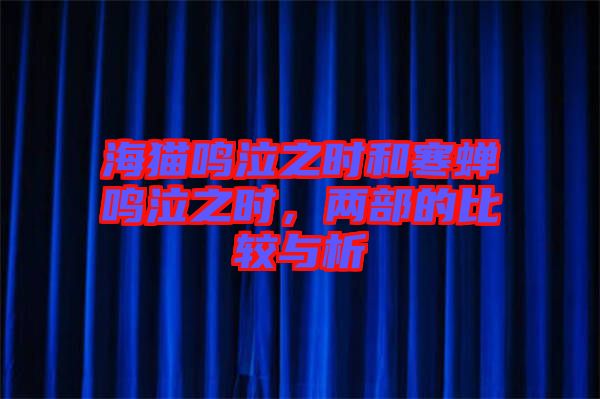 海猫鸣泣之时和寒蝉鸣泣之时，两部的比较与析